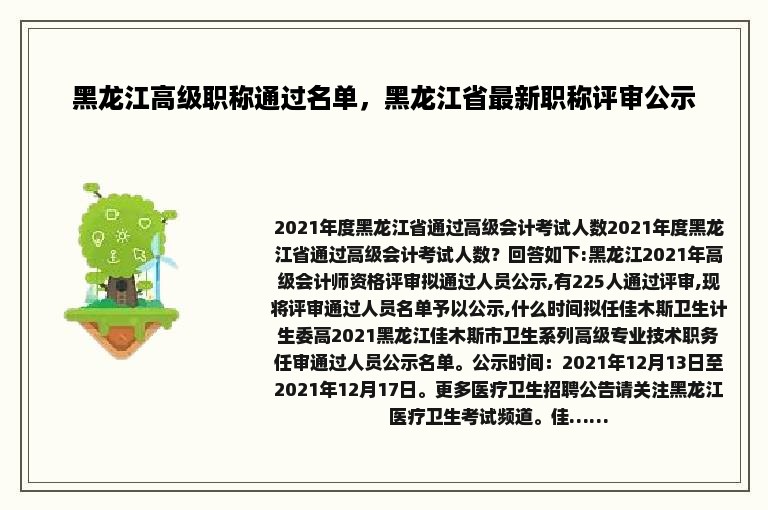 黑龙江高级职称通过名单，黑龙江省最新职称评审公示

2021年度黑龙江省通过高级会计考试人数2021年度黑龙江省通过高级会计考试人数？回答如下:黑龙江2021年高级会计师资格评审拟通过人员公示,有225人通过评审,现将评审通过人员名单予以公示,什么时间拟任佳木斯卫生计生委高2021黑龙江佳木斯市卫生系列高级专业技术职务任审通过人员公示名单。公示时间：2021年12月13日至2021年12月17日。更多医疗卫生招聘公告请关注黑龙江医疗卫生考试频道。佳......